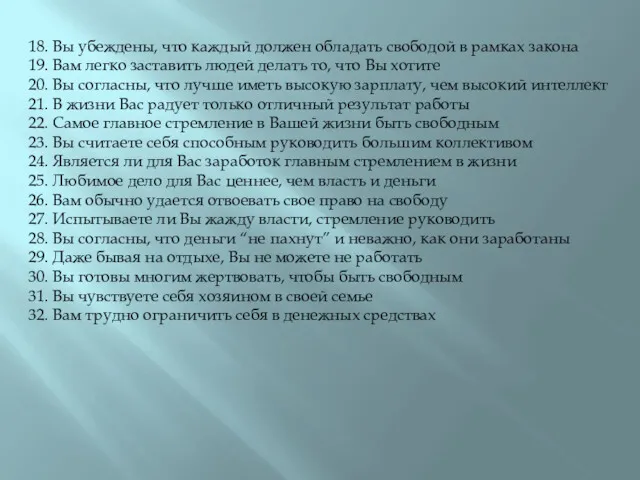 18. Вы убеждены, что каждый должен обладать свободой в рамках закона
19. Вам легко заставить людей делать то, что Вы хотите
20. Вы согласны, что лучше иметь высокую зарплату, чем высокий интеллект
21. В жизни Вас радует только отличный результат работы
22. Самое главное стремление в Вашей жизни быть свободным
23. Вы считаете себя способным руководить большим коллективом
24. Является ли для Вас заработок главным стремлением в жизни
25. Любимое дело для Вас ценнее, чем власть и деньги
26. Вам обычно удается отвоевать свое право на свободу
27. Испытываете ли Вы жажду власти, стремление руководить
28. Вы согласны, что деньги “не пахнут” и неважно, как они заработаны
29. Даже бывая на отдыхе, Вы не можете не работать
30. Вы готовы многим жертвовать, чтобы быть свободным
31. Вы чувствуете себя хозяином в своей семье
32. Вам трудно ограничить себя в денежных средствах